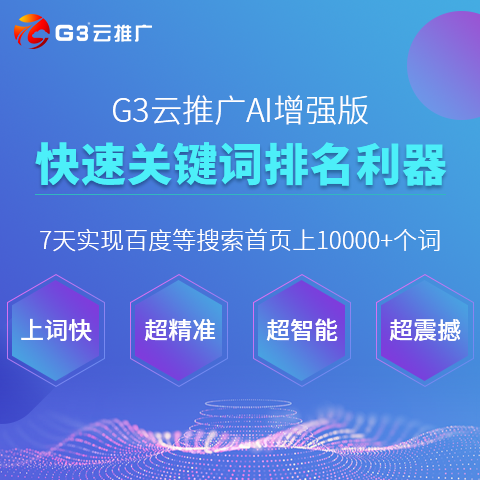 G3云推广

G3云推广AI增强版

快速关键词排名利器

7天实现百度等搜索首页上10000+个词

上词快

超精准

超智能

超震撼